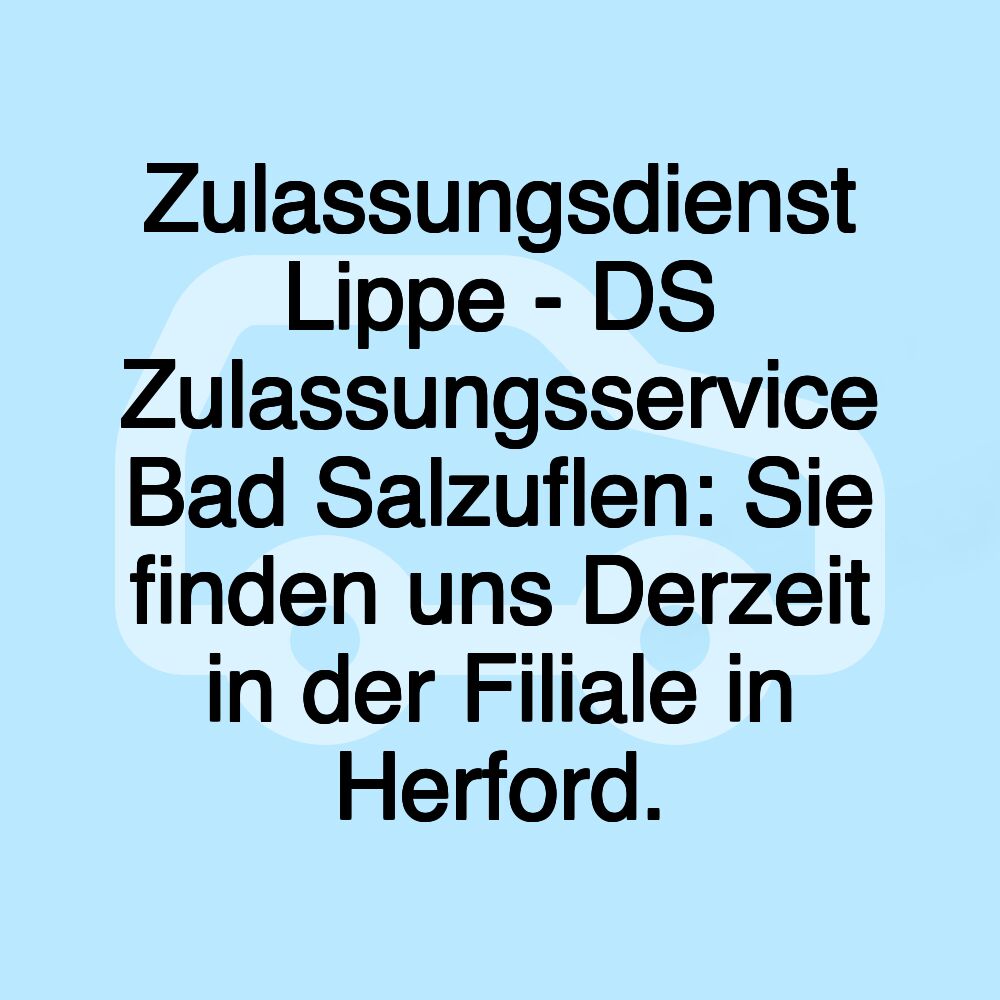 Zulassungsdienst Lippe - DS Zulassungsservice Bad Salzuflen: Sie finden uns Derzeit in der Filiale in Herford.